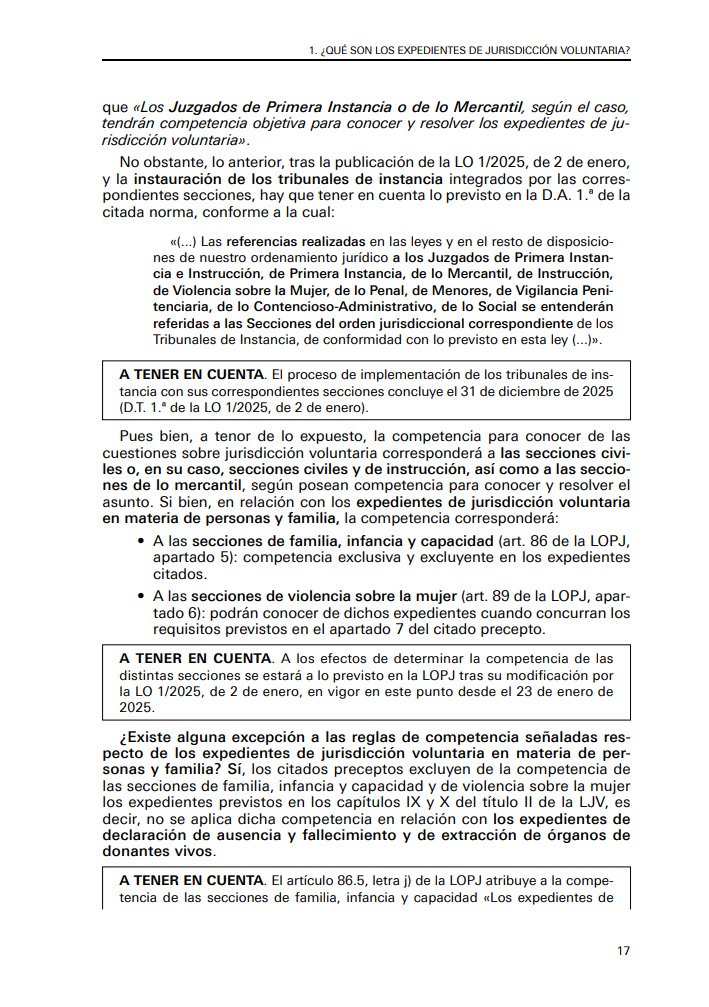 1. ¿QUÉ SON LOS EXPEDIENTES DE JURISDICCIÓN VOLUNTARIA?

que «Los Juzgados de Primera Instancia o de lo Mercantil, según el caso, tendrán competencia objetiva para conocer y resolver los expedientes de jurisdicción voluntaria».

No obstante, lo anterior, tras la publicación de la LO 1/2025, de 2 de enero, y la instauración de los tribunales de instancia integrados por las correspondientes secciones, hay que tener en cuenta lo previsto en la D.A. 1.ª de la citada norma, conforme a la cual:

«(...) Las referencias realizadas en las leyes y en el resto de disposiciones de nuestro ordenamiento jurídico a los Juzgados de Primera Instancia e Instrucción, de Primera Instancia, de lo Mercantil, de Instrucción, de Violencia sobre la Mujer, de lo Penal, de Menores, de Vigilancia Penitenciaria, de lo Contencioso-Administrativo, de lo Social se entenderán referidas a las Secciones del orden jurisdiccional correspondiente de los Tribunales de Instancia, de conformidad con lo previsto en esta ley (...)».

A TENER EN CUENTA. El proceso de implementación de los tribunales de instancia con sus correspondientes secciones concluye el 31 de diciembre de 2025 (D.T. 1.ª de la LO 1/2025, de 2 de enero).

Pues bien, a tenor de lo expuesto, la competencia para conocer de las cuestiones sobre jurisdicción voluntaria corresponderá a las secciones civiles o, en su caso, secciones civiles y de instrucción, así como a las secciones de lo mercantil, según posean competencia para conocer y resolver el asunto. Si bien, en relación con los expedientes de jurisdicción voluntaria en materia de personas y familia, la competencia corresponderá:

• A las secciones de familia, infancia y capacidad (art. 86 de la LOPJ, apartado 5): competencia exclusiva y excluyente en los expedientes citados.

• A las secciones de violencia sobre la mujer (art. 89 de la LOPJ, apartado 6): podrán conocer de dichos expedientes cuando concurran los requisitos previstos en el apartado 7 del citado precepto.

A TENER EN CUENTA. A los efectos de determinar la competencia de las distintas secciones se estará a lo previsto en la LOPJ tras su modificación por la LO 1/2025, de 2 de enero, en vigor en este punto desde el 23 de enero de 2025.

¿Existe alguna excepción a las reglas de competencia señaladas respecto de los expedientes de jurisdicción voluntaria en materia de personas y familia? Sí, los citados preceptos excluyen de la competencia de las secciones de familia, infancia y capacidad y de violencia sobre la mujer los expedientes previstos en los capítulos IX y X del título II de la LJV, es decir, no se aplica dicha competencia en relación con los expedientes de declaración de ausencia y fallecimiento y de extracción de órganos de donantes vivos.

A TENER EN CUENTA. El artículo 86.5, letra j) de la LOPJ atribuye a la competencia de las secciones de familia, infancia y capacidad «Los expedientes de

17